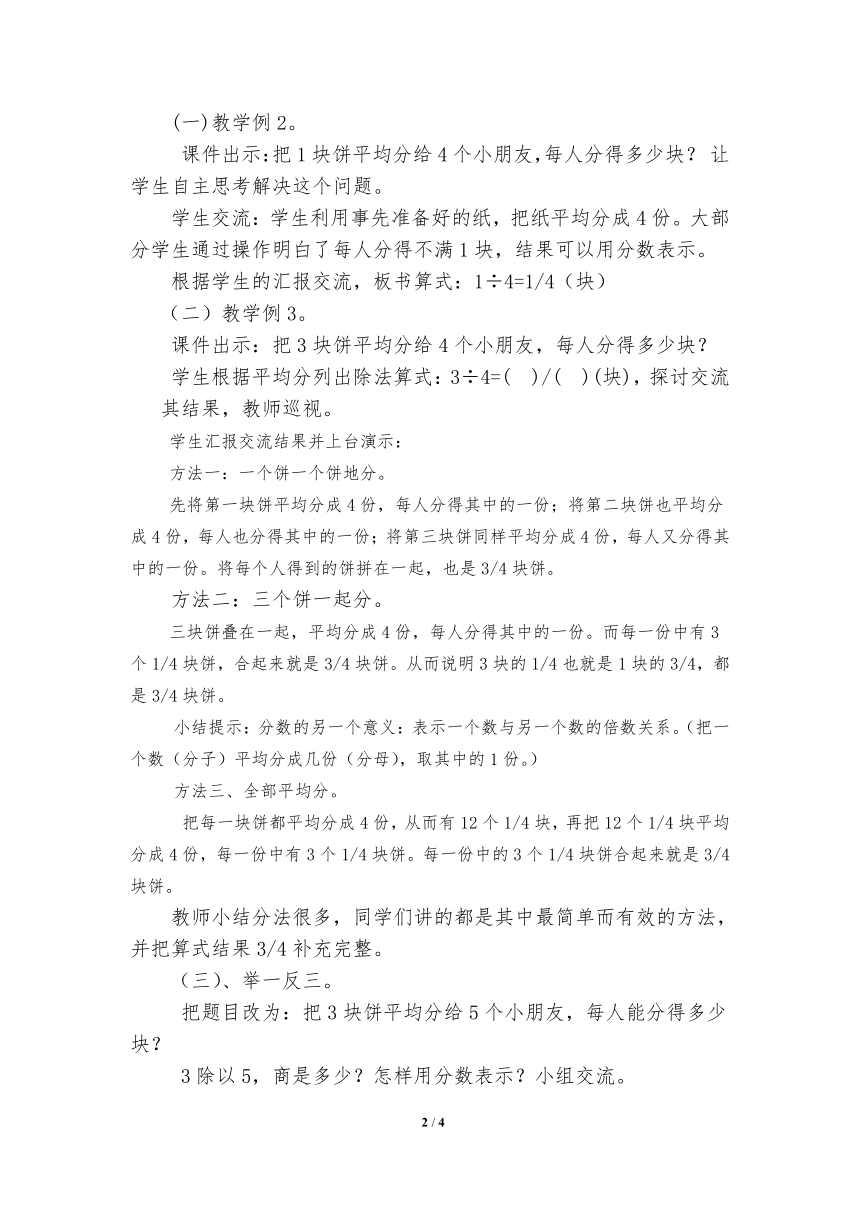 (一)教学例2。

课件出示:把1块饼平均分给4个小朋友,每人分得多少块？ 让学生自主思考解决这个问题。

学生交流：学生利用事先准备好的纸，把纸平均分成4份。大部分学生通过操作明白了每人分得不满1块，结果可以用分数表示。

根据学生的汇报交流，板书算式：1÷4=1/4（块）

（二）教学例3。

课件出示：把3块饼平均分给4个小朋友，每人分得多少块？

学生根据平均分列出除法算式：3÷4=(　)/(　)(块)，探讨交流其结果，教师巡视。

学生汇报交流结果并上台演示：

方法一：一个饼一个饼地分。

先将第一块饼平均分成4份，每人分得其中的一份；将第二块饼也平均分成4份，每人也分得其中的一份；将第三块饼同样平均分成4份，每人又分得其中的一份。将每个人得到的饼拼在一起，也是3/4块饼。

方法二：三个饼一起分。

三块饼叠在一起，平均分成4份，每人分得其中的一份。而每一份中有3个1/4块饼，合起来就是3/4块饼。从而说明3块的1/4也就是1块的3/4，都是3/4块饼。

小结提示：分数的另一个意义：表示一个数与另一个数的倍数关系。(把一个数（分子）平均分成几份（分母），取其中的1份。)

方法三、全部平均分。

把每一块饼都平均分成4份，从而有12个1/4块，再把12个1/4块平均分成4份，每一份中有3个1/4块饼。每一份中的3个1/4块饼合起来就是3/4块饼。

教师小结分法很多，同学们讲的都是其中最简单而有效的方法，并把算式结果3/4补充完整。

（三）、举一反三。

把题目改为：把3块饼平均分给5个小朋友，每人能分得多少块？

3除以5，商是多少？怎样用分数表示？小组交流。

2 / 4